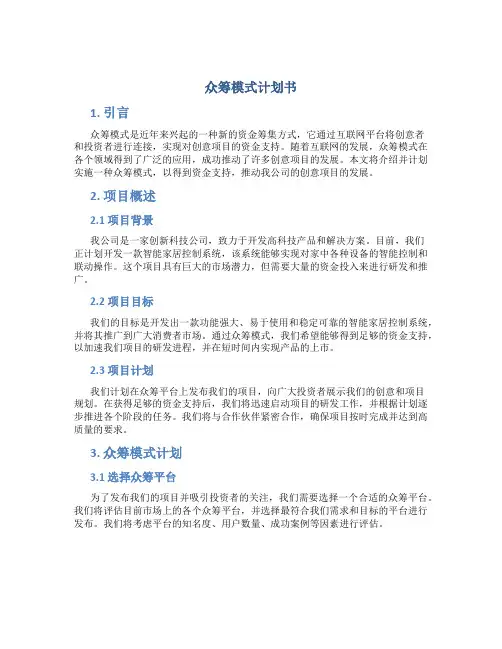 众筹模式计划书

1. 引言

众筹模式是近年来兴起的一种新的资金筹集方式，它通过互联网平台将创意者和投资者进行连接，实现对创意项目的资金支持。随着互联网的发展，众筹模式在各个领域得到了广泛的应用，成功推动了许多创意项目的发展。本文将介绍并计划实施一种众筹模式，以得到资金支持，推动我公司的创意项目的发展。

2. 项目概述

2.1 项目背景

我公司是一家创新科技公司，致力于开发高科技产品和解决方案。目前，我们正计划开发一款智能家居控制系统，该系统能够实现对家中各种设备的智能控制和联动操作。这个项目具有巨大的市场潜力，但需要大量的资金投入来进行研发和推广。

2.2 项目目标

我们的目标是开发出一款功能强大、易于使用和稳定可靠的智能家居控制系统，并将其推广到广大消费者市场。通过众筹模式，我们希望能够得到足够的资金支持，以加速我们项目的研发进程，并在短时间内实现产品的上市。

2.3 项目计划

我们计划在众筹平台上发布我们的项目，向广大投资者展示我们的创意和项目规划。在获得足够的资金支持后，我们将迅速启动项目的研发工作，并根据计划逐步推进各个阶段的任务。我们将与合作伙伴紧密合作，确保项目按时完成并达到高质量的要求。

3. 众筹模式计划

3.1 选择众筹平台

为了发布我们的项目并吸引投资者的关注，我们需要选择一个合适的众筹平台。我们将评估目前市场上的各个众筹平台，并选择最符合我们需求和目标的平台进行发布。我们将考虑平台的知名度、用户数量、成功案例等因素进行评估。